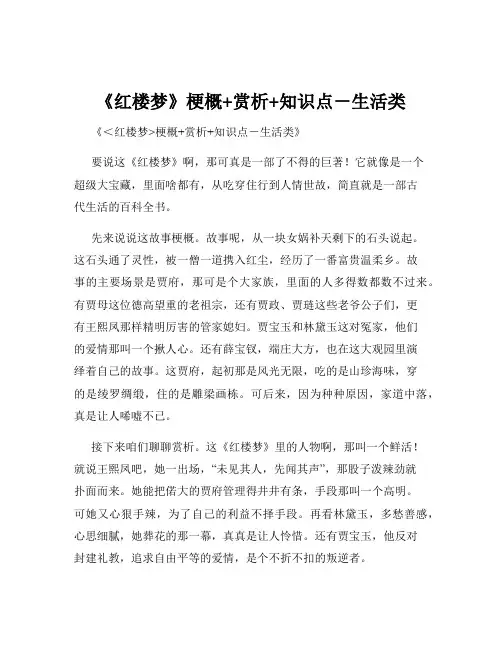 《红楼梦》梗概+赏析+知识点－生活类

《＜红楼梦>梗概+赏析+知识点－生活类》

要说这《红楼梦》啊，那可真是一部了不得的巨著！它就像是一个超级大宝藏，里面啥都有，从吃穿住行到人情世故，简直就是一部古代生活的百科全书。

先来说说这故事梗概。故事呢，从一块女娲补天剩下的石头说起。这石头通了灵性，被一僧一道携入红尘，经历了一番富贵温柔乡。故事的主要场景是贾府，那可是个大家族，里面的人多得数都数不过来。有贾母这位德高望重的老祖宗，还有贾政、贾琏这些老爷公子们，更有王熙凤那样精明厉害的管家媳妇。贾宝玉和林黛玉这对冤家，他们的爱情那叫一个揪人心。还有薛宝钗，端庄大方，也在这大观园里演绎着自己的故事。这贾府，起初那是风光无限，吃的是山珍海味，穿的是绫罗绸缎，住的是雕梁画栋。可后来，因为种种原因，家道中落，真是让人唏嘘不已。

接下来咱们聊聊赏析。这《红楼梦》里的人物啊，那叫一个鲜活！就说王熙凤吧，她一出场，“未见其人，先闻其声”，那股子泼辣劲就扑面而来。她能把偌大的贾府管理得井井有条，手段那叫一个高明。可她又心狠手辣，为了自己的利益不择手段。再看林黛玉，多愁善感，心思细腻，她葬花的那一幕，真真是让人怜惜。还有贾宝玉，他反对封建礼教，追求自由平等的爱情，是个不折不扣的叛逆者。